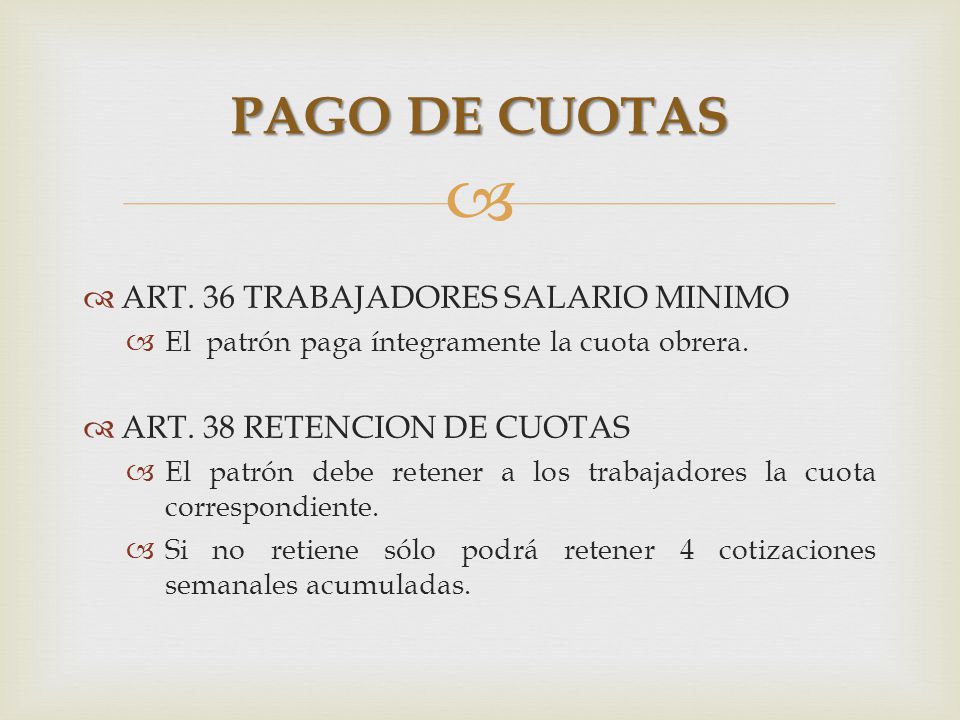 PAGO DE CUOTAS

ART. 36 TRABAJADORES SALARIO MINIMO

El patrón paga íntegramente la cuota obrera.

ART. 38 RETENCION DE CUOTAS

El patrón debe retener a los trabajadores la cuota correspondiente.

Si no retiene sólo podrá retener 4 cotizaciones semanales acumuladas.